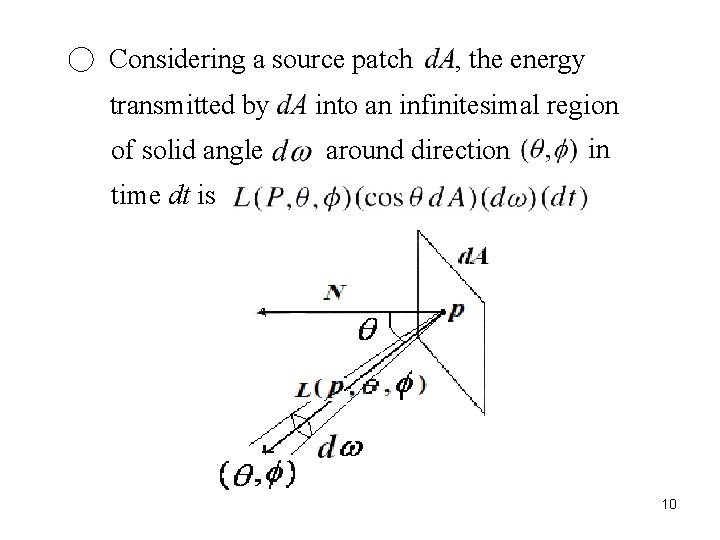 ○ Considering a source patch $dA$, the energy transmitted by $dA$ into an infinitesimal region of solid angle $d\omega$ around direction $(\theta,\phi)$ in time $dt$ is $L(P,\theta,\phi)(\cos\theta\, dA)(d\omega)(dt)$

$dA$

$N$

$p$

$\theta$

$L(p,\theta,\phi)$

$d\omega$

$(\theta,\phi)$

10